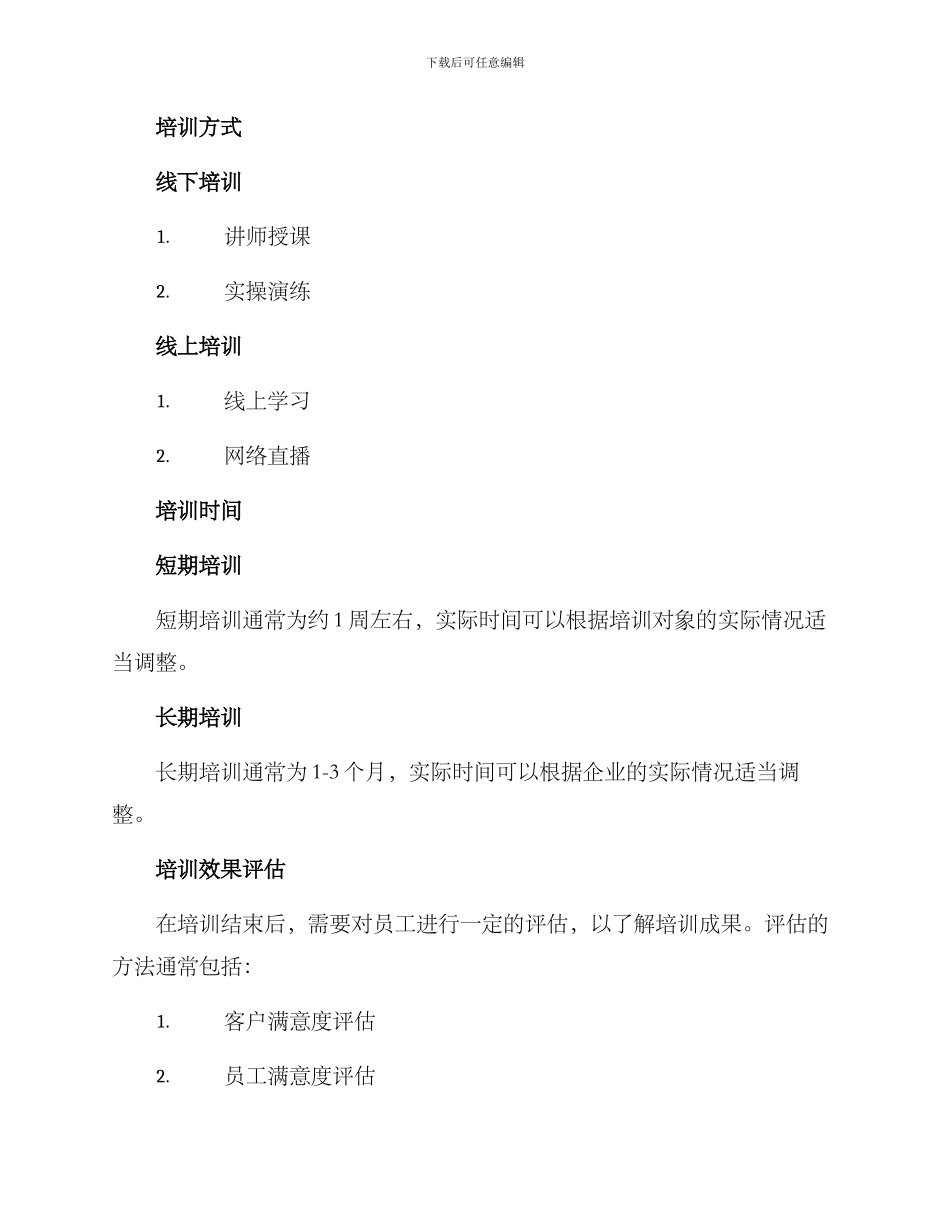 下载后可任意编辑

培训方式

线下培训

1. 讲师授课

2. 实操演练

线上培训

1. 线上学习

2. 网络直播

培训时间

短期培训

短期培训通常为约 1 周左右，实际时间可以根据培训对象的实际情况适当调整。

长期培训

长期培训通常为 1-3 个月，实际时间可以根据企业的实际情况适当调整。

培训效果评估

在培训结束后，需要对员工进行一定的评估，以了解培训成果。评估的方法通常包括：

1. 客户满意度评估

2. 员工满意度评估